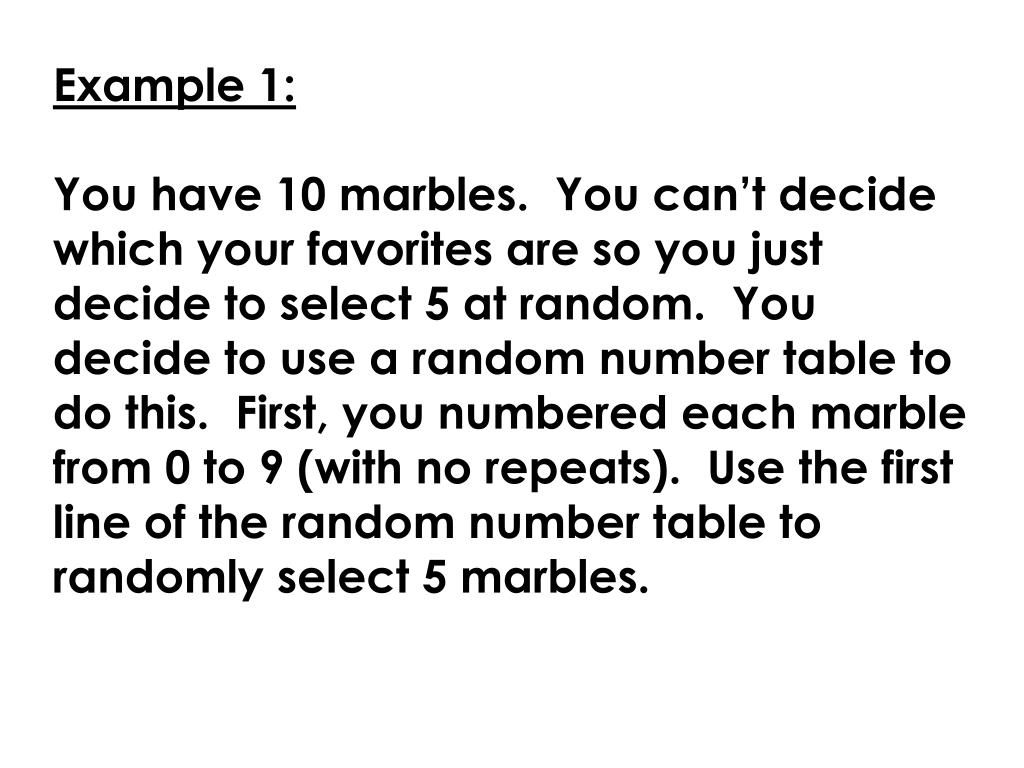 Example 1:

You have 10 marbles. You can't decide which your favorites are so you just decide to select 5 at random. You decide to use a random number table to do this. First, you numbered each marble from 0 to 9 (with no repeats). Use the first line of the random number table to randomly select 5 marbles.